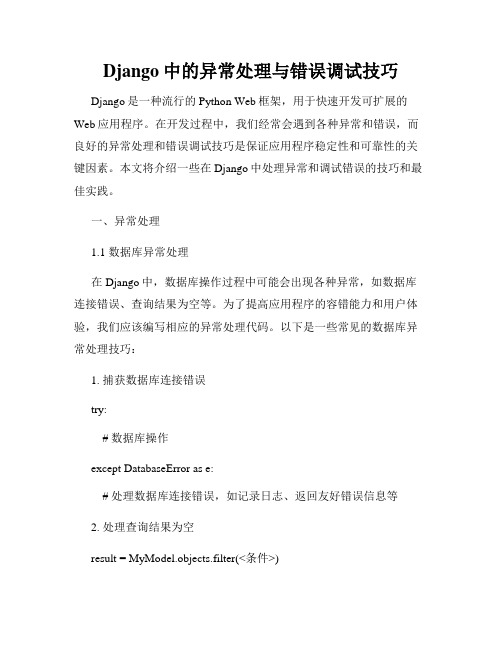 Django 中的异常处理与错误调试技巧

Django 是一种流行的 Python Web 框架，用于快速开发可扩展的 Web 应用程序。在开发过程中，我们经常会遇到各种异常和错误，而良好的异常处理和错误调试技巧是保证应用程序稳定性和可靠性的关键因素。本文将介绍一些在 Django 中处理异常和调试错误的技巧和最佳实践。

一、异常处理

1.1 数据库异常处理

在 Django 中，数据库操作过程中可能会出现各种异常，如数据库连接错误、查询结果为空等。为了提高应用程序的容错能力和用户体验，我们应该编写相应的异常处理代码。以下是一些常见的数据库异常处理技巧：

1. 捕获数据库连接错误

try:

# 数据库操作

except DatabaseError as e:

# 处理数据库连接错误，如记录日志、返回友好错误信息等

2. 处理查询结果为空

result = MyModel.objects.filter(<条件>)